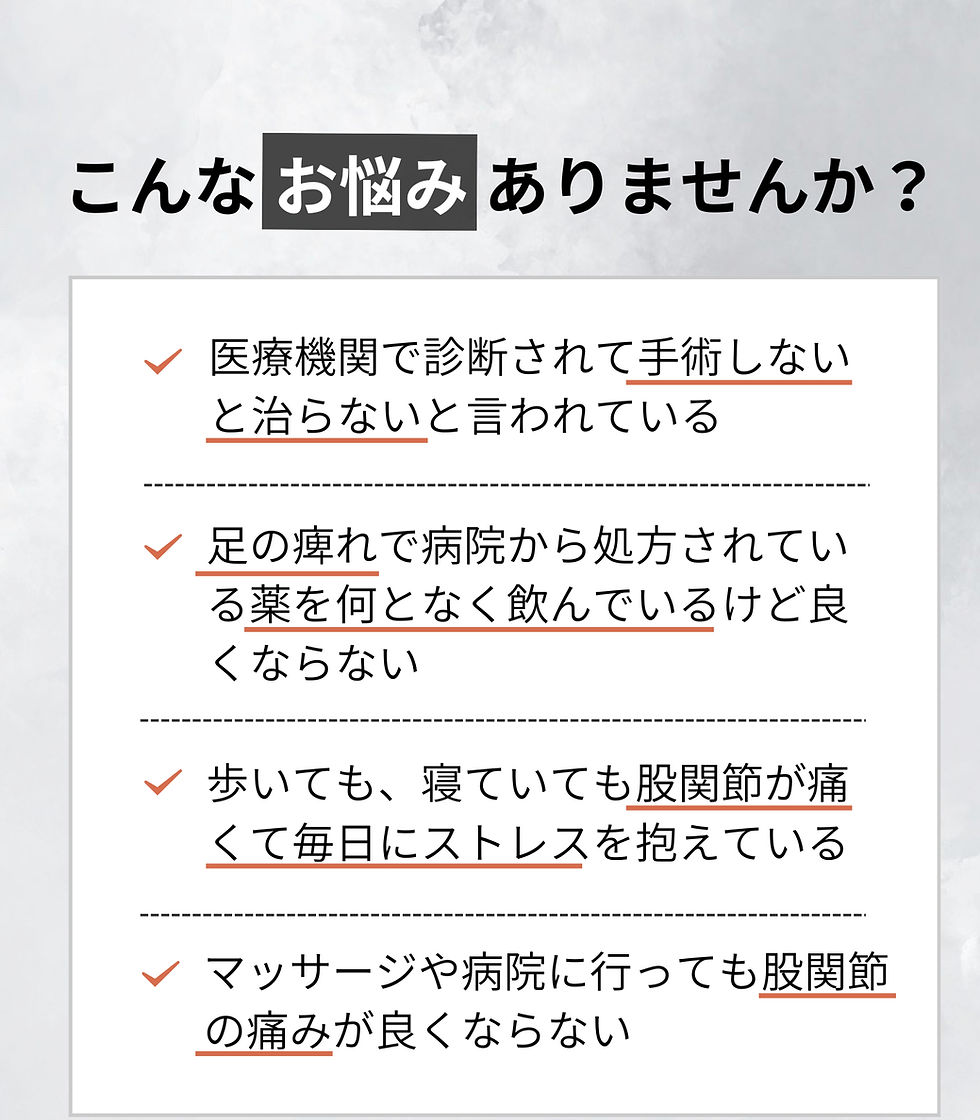 こんなお悩みありませんか？

医療機関で診断されて手術しないと治らないと言われている

足の痺れで病院から処方されている薬を何となく飲んでいるけど良くならない

歩いても、寝ていても股関節が痛くて毎日にストレスを抱えている

マッサージや病院に行っても股関節の痛みが良くならない